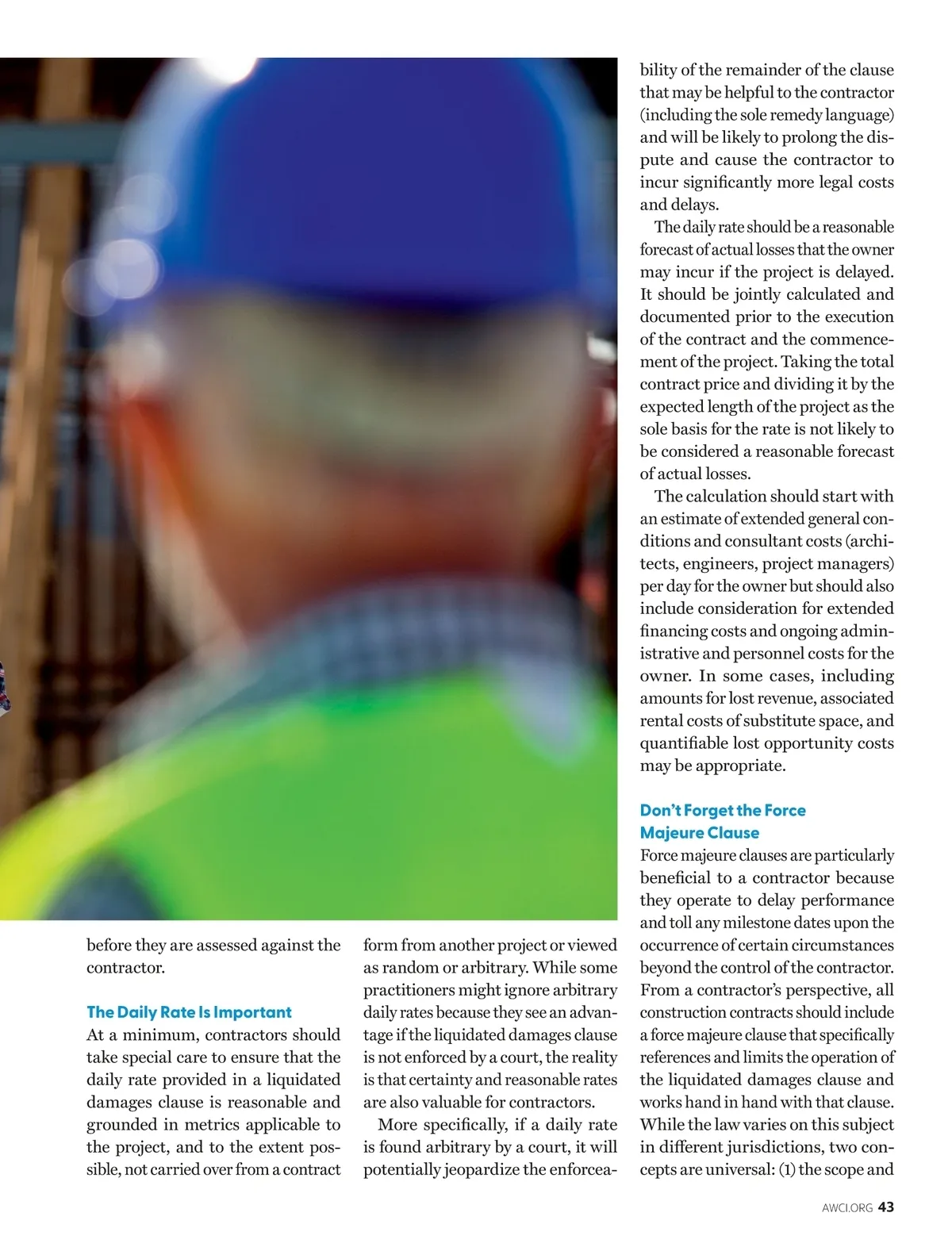 before they are assessed against the contractor.

The Daily Rate Is Important

At a minimum, contractors should take special care to ensure that the daily rate provided in a liquidated damages clause is reasonable and grounded in metrics applicable to the project, and to the extent possible, not carried over from a contract form from another project or viewed as random or arbitrary. While some practitioners might ignore arbitrary daily rates because they see an advantage if the liquidated damages clause is not enforced by a court, the reality is that certainty and reasonable rates are also valuable for contractors.

More specifically, if a daily rate is found arbitrary by a court, it will potentially jeopardize the enforceability of the remainder of the clause that may be helpful to the contractor (including the sole remedy language) and will be likely to prolong the dispute and cause the contractor to incur significantly more legal costs and delays.

The daily rate should be a reasonable forecast of actual losses that the owner may incur if the project is delayed. It should be jointly calculated and documented prior to the execution of the contract and the commencement of the project. Taking the total contract price and dividing it by the expected length of the project as the sole basis for the rate is not likely to be considered a reasonable forecast of actual losses.

The calculation should start with an estimate of extended general conditions and consultant costs (architects, engineers, project managers) per day for the owner but should also include consideration for extended financing costs and ongoing administrative and personnel costs for the owner. In some cases, including amounts for lost revenue, associated rental costs of substitute space, and quantifiable lost opportunity costs may be appropriate.

Don't Forget the Force Majeure Clause

Force majeure clauses are particularly beneficial to a contractor because they operate to delay performance and toll any milestone dates upon the occurrence of certain circumstances beyond the control of the contractor. From a contractor's perspective, all construction contracts should include a force majeure clause that specifically references and limits the operation of the liquidated damages clause and works hand in hand with that clause. While the law varies on this subject in different jurisdictions, two concepts are universal: (1) the scope and

AWCI.ORG 43